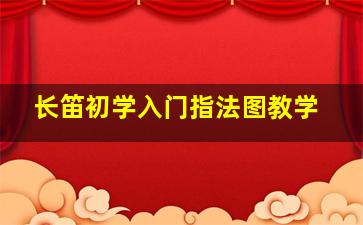 长笛初学入门指法图教学